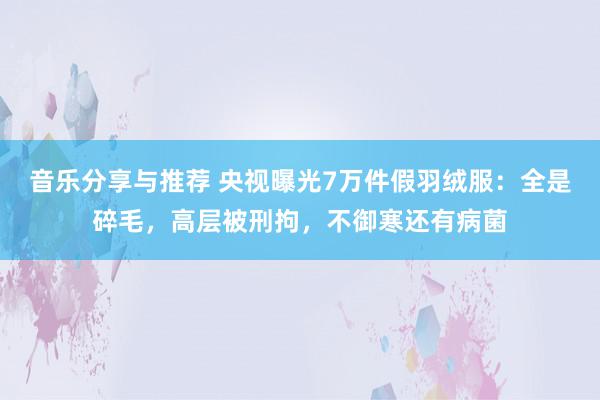 音乐分享与推荐 央视曝光7万件假羽绒服：全是碎毛，高层被刑拘，不御寒还有病菌